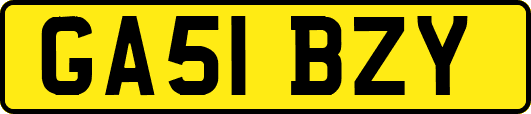 GA51 BZY